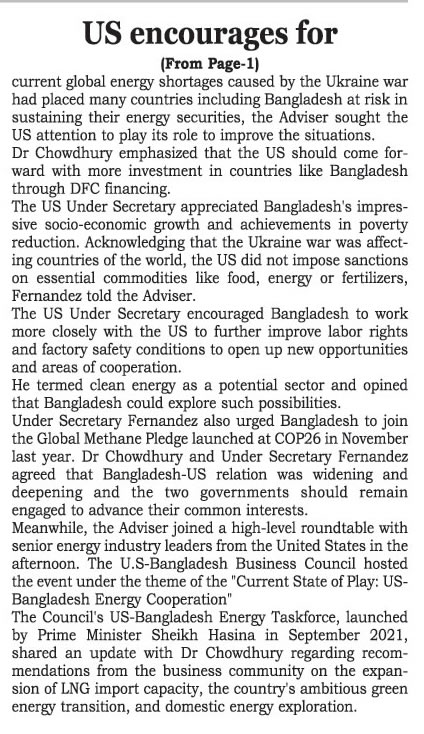 US encourages for

(From Page-1)

current global energy shortages caused by the Ukraine war had placed many countries including Bangladesh at risk in sustaining their energy securities, the Adviser sought the US attention to play its role to improve the situations.

Dr Chowdhury emphasized that the US should come forward with more investment in countries like Bangladesh through DFC financing.

The US Under Secretary appreciated Bangladesh's impressive socio-economic growth and achievements in poverty reduction. Acknowledging that the Ukraine war was affecting countries of the world, the US did not impose sanctions on essential commodities like food, energy or fertilizers, Fernandez told the Adviser.

The US Under Secretary encouraged Bangladesh to work more closely with the US to further improve labor rights and factory safety conditions to open up new opportunities and areas of cooperation.

He termed clean energy as a potential sector and opined that Bangladesh could explore such possibilities.

Under Secretary Fernandez also urged Bangladesh to join the Global Methane Pledge launched at COP26 in November last year. Dr Chowdhury and Under Secretary Fernandez agreed that Bangladesh-US relation was widening and deepening and the two governments should remain engaged to advance their common interests.

Meanwhile, the Adviser joined a high-level roundtable with senior energy industry leaders from the United States in the afternoon. The U.S-Bangladesh Business Council hosted the event under the theme of the "Current State of Play: US-Bangladesh Energy Cooperation"

The Council's US-Bangladesh Energy Taskforce, launched by Prime Minister Sheikh Hasina in September 2021, shared an update with Dr Chowdhury regarding recommendations from the business community on the expansion of LNG import capacity, the country's ambitious green energy transition, and domestic energy exploration.